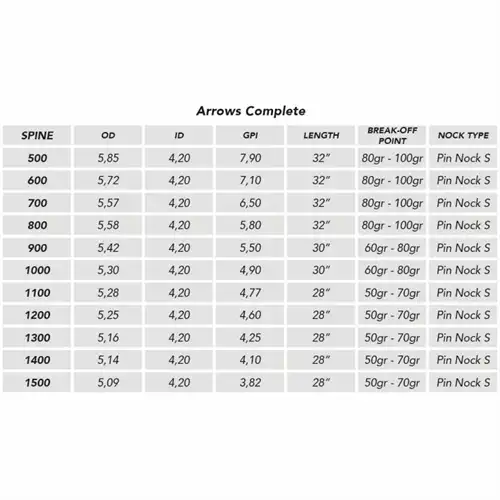 Arrows Complete

| SPINE | OD | ID | GPI | LENGTH | BREAK-OFF POINT | NOCK TYPE |
|---|---|---|---|---|---|---|
| 500 | 5,85 | 4,20 | 7,90 | 32" | 80gr - 100gr | Pin Nock S |
| 600 | 5,72 | 4,20 | 7,10 | 32" | 80gr - 100gr | Pin Nock S |
| 700 | 5,57 | 4,20 | 6,50 | 32" | 80gr - 100gr | Pin Nock S |
| 800 | 5,58 | 4,20 | 5,80 | 32" | 80gr - 100gr | Pin Nock S |
| 900 | 5,42 | 4,20 | 5,50 | 30" | 60gr - 80gr | Pin Nock S |
| 1000 | 5,30 | 4,20 | 4,90 | 30" | 60gr - 80gr | Pin Nock S |
| 1100 | 5,28 | 4,20 | 4,77 | 28" | 50gr - 70gr | Pin Nock S |
| 1200 | 5,25 | 4,20 | 4,60 | 28" | 50gr - 70gr | Pin Nock S |
| 1300 | 5,16 | 4,20 | 4,25 | 28" | 50gr - 70gr | Pin Nock S |
| 1400 | 5,14 | 4,20 | 4,10 | 28" | 50gr - 70gr | Pin Nock S |
| 1500 | 5,09 | 4,20 | 3,82 | 28" | 50gr - 70gr | Pin Nock S |